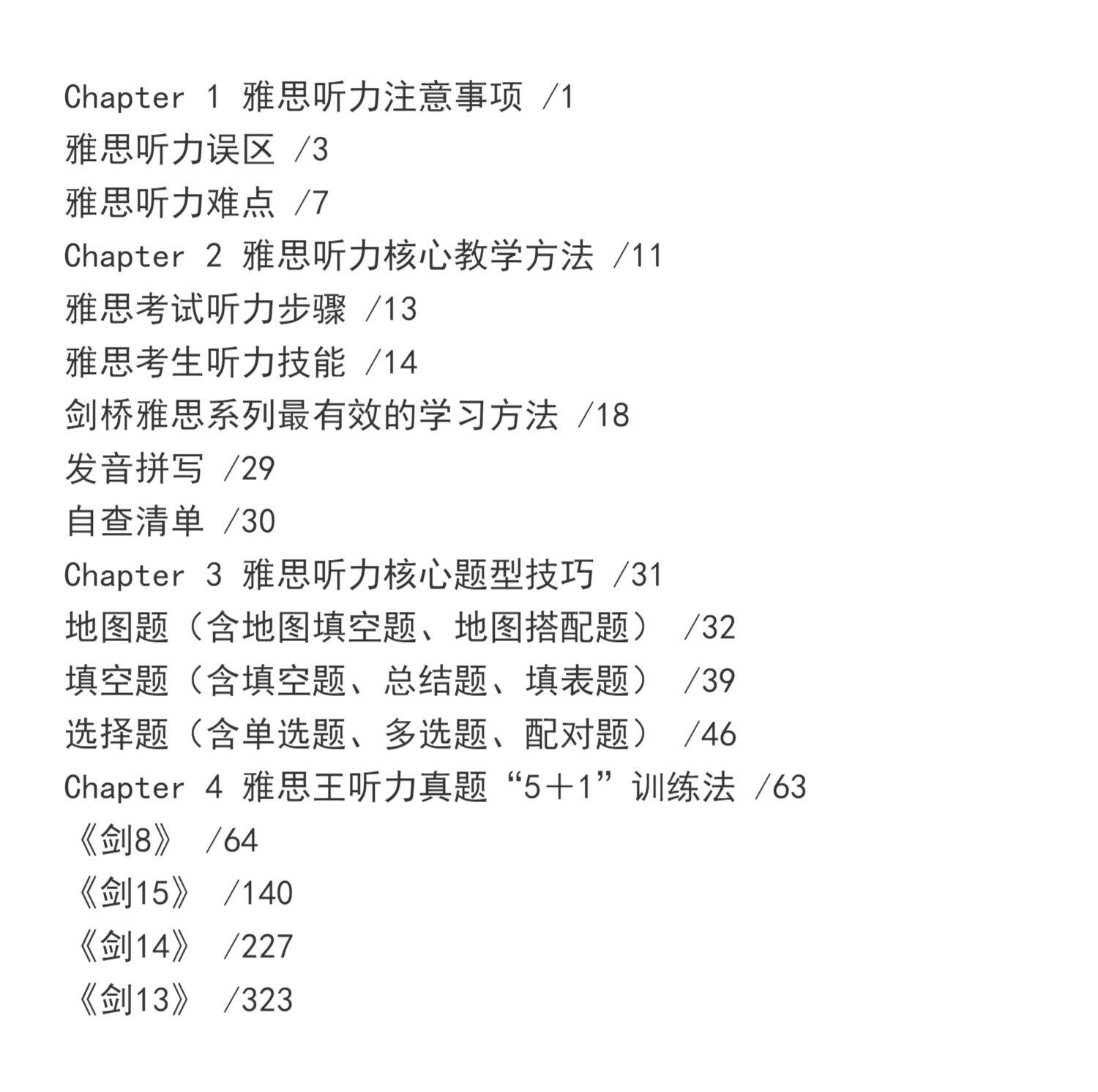 Chapter 1 雅思听力注意事项 /1
雅思听力误区 /3
雅思听力难点 /7
Chapter 2 雅思听力核心教学方法 /11
雅思考试听力步骤 /13
雅思考生听力技能 /14
剑桥雅思系列最有效的学习方法 /18
发音拼写 /29
自查清单 /30
Chapter 3 雅思听力核心题型技巧 /31
地图题（含地图填空题、地图搭配题） /32
填空题（含填空题、总结题、填表题） /39
选择题（含单选题、多选题、配对题） /46
Chapter 4 雅思王听力真题“5＋1”训练法 /63
《剑8》 /64
《剑15》 /140
《剑14》 /227
《剑13》 /323